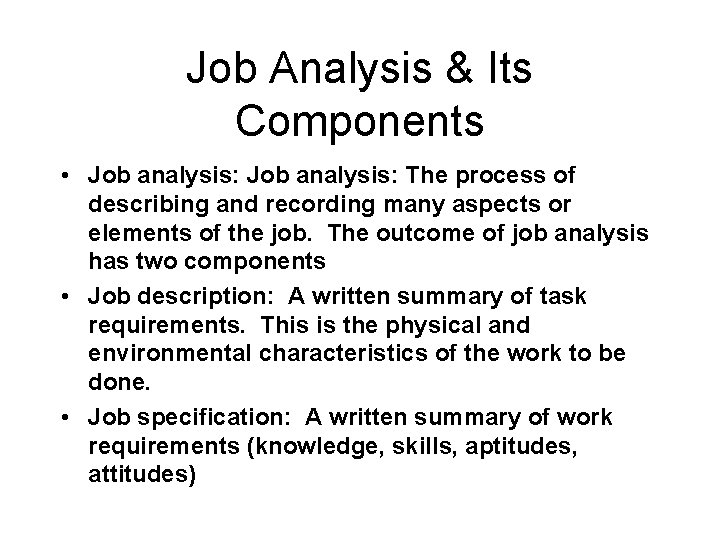 Job Analysis & Its Components

• Job analysis: Job analysis: The process of describing and recording many aspects or elements of the job. The outcome of job analysis has two components
• Job description: A written summary of task requirements. This is the physical and environmental characteristics of the work to be done.
• Job specification: A written summary of work requirements (knowledge, skills, aptitudes, attitudes)